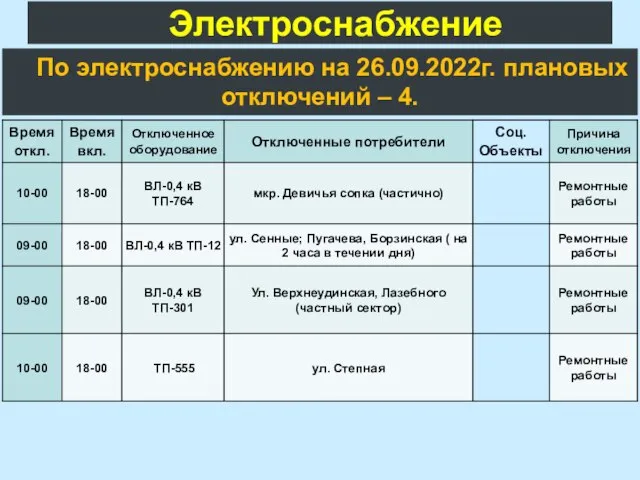 Электроснабжение

По электроснабжению на 26.09.2022г. плановых отключений – 4.

| Время откл. | Время вкл. | Отключенное оборудование | Отключенные потребители | Соц. Объекты | Причина отключения |
|---|---|---|---|---|---|
| 10-00 | 18-00 | ВЛ-0,4 кВ ТП-764 | мкр. Девичья сопка (частично) | | Ремонтные работы |
| 09-00 | 18-00 | ВЛ-0,4 кВ ТП-12 | ул. Сенные; Пугачева, Борзинская ( на 2 часа в течении дня) | | Ремонтные работы |
| 09-00 | 18-00 | ВЛ-0,4 кВ ТП-301 | Ул. Верхнеудинская, Лазебного (частный сектор) | | Ремонтные работы |
| 10-00 | 18-00 | ТП-555 | ул. Степная | | Ремонтные работы |